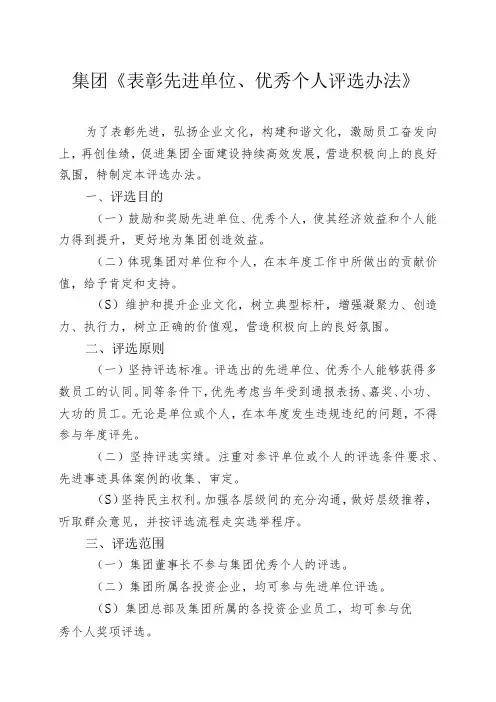 集团《表彰先进单位、优秀个人评选办法》

为了表彰先进，弘扬企业文化，构建和谐文化，激励员工奋发向上，再创佳绩，促进集团全面建设持续高效发展，营造积极向上的良好氛围，特制定本评选办法。

一、评选目的

（一）鼓励和奖励先进单位、优秀个人，使其经济效益和个人能力得到提升，更好地为集团创造效益。

（二）体现集团对单位和个人，在本年度工作中所做出的贡献价值，给予肯定和支持。

（S）维护和提升企业文化，树立典型标杆，增强凝聚力、创造力、执行力，树立正确的价值观，营造积极向上的良好氛围。

二、评选原则

（一）坚持评选标准。评选出的先进单位、优秀个人能够获得多数员工的认同。同等条件下，优先考虑当年受到通报表扬、嘉奖、小功、大功的员工。无论是单位或个人，在本年度发生违规违纪的问题，不得参与年度评先。

（二）坚持评选实绩。注重对参评单位或个人的评选条件要求、先进事迹具体案例的收集、审定。

（S）坚持民主权利。加强各层级间的充分沟通，做好层级推荐，听取群众意见，并按评选流程走实选举程序。

三、评选范围

（一）集团董事长不参与集团优秀个人的评选。

（二）集团所属各投资企业，均可参与先进单位评选。

（S）集团总部及集团所属的各投资企业员工，均可参与优秀个人奖项评选。